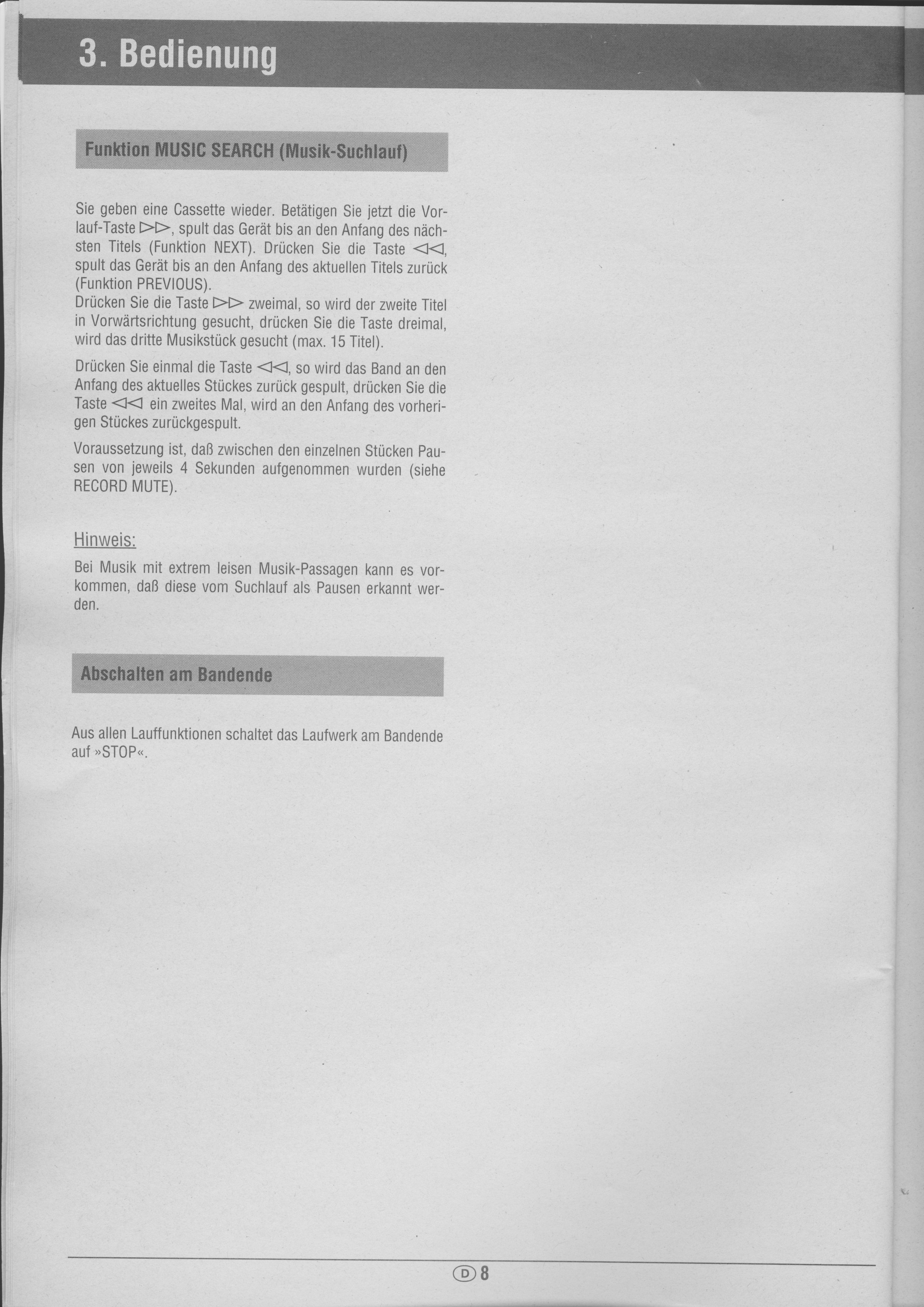 3. Bedienung

Funktion MUSIC SEARCH (Musik-Suchlauf)

Sie geben eine Cassette wieder. Betätigen Sie jetzt die Vorlauf-Taste ▷▷, spult das Gerät bis an den Anfang des nächsten Titels (Funktion NEXT). Drücken Sie die Taste ◁◁, spult das Gerät bis an den Anfang des aktuellen Titels zurück (Funktion PREVIOUS).
Drücken Sie die Taste ▷▷ zweimal, so wird der zweite Titel in Vorwärtsrichtung gesucht, drücken Sie die Taste dreimal, wird das dritte Musikstück gesucht (max. 15 Titel).

Drücken Sie einmal die Taste ◁◁, so wird das Band an den Anfang des aktuelles Stückes zurück gespult, drücken Sie die Taste ◁◁ ein zweites Mal, wird an den Anfang des vorherigen Stückes zurückgespult.

Voraussetzung ist, daß zwischen den einzelnen Stücken Pausen von jeweils 4 Sekunden aufgenommen wurden (siehe RECORD MUTE).

Hinweis:

Bei Musik mit extrem leisen Musik-Passagen kann es vorkommen, daß diese vom Suchlauf als Pausen erkannt werden.

Abschalten am Bandende

Aus allen Lauffunktionen schaltet das Laufwerk am Bandende auf »STOP«.

D 8